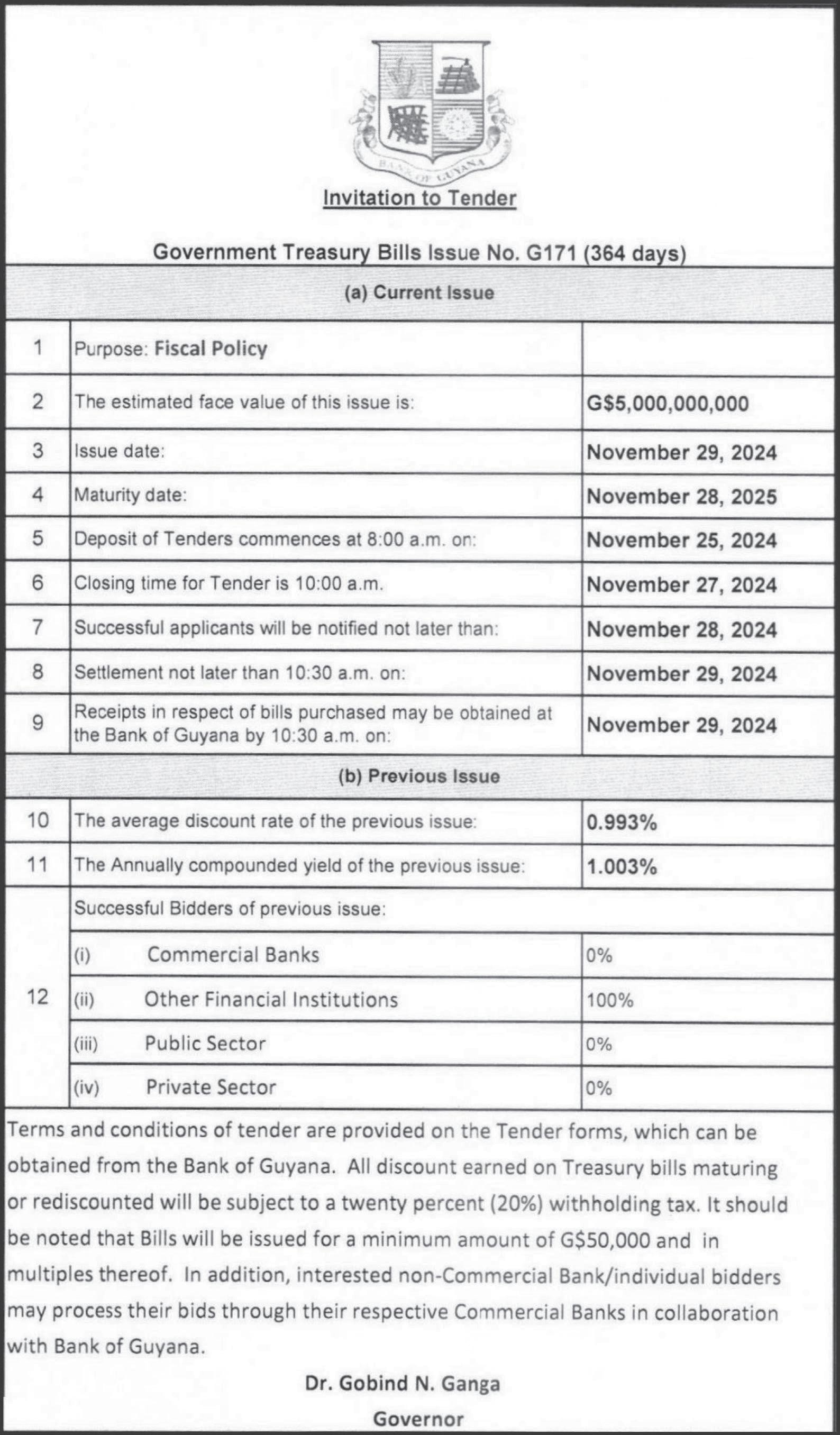 BANK OF GUYANA

Invitation to Tender

Government Treasury Bills Issue No. G171 (364 days)

(a) Current Issue

| | | |
|---|---|---|
| 1 | Purpose: Fiscal Policy | |
| 2 | The estimated face value of this issue is: | G$5,000,000,000 |
| 3 | Issue date: | November 29, 2024 |
| 4 | Maturity date: | November 28, 2025 |
| 5 | Deposit of Tenders commences at 8:00 a.m. on: | November 25, 2024 |
| 6 | Closing time for Tender is 10:00 a.m. | November 27, 2024 |
| 7 | Successful applicants will be notified not later than: | November 28, 2024 |
| 8 | Settlement not later than 10:30 a.m. on: | November 29, 2024 |
| 9 | Receipts in respect of bills purchased may be obtained at the Bank of Guyana by 10:30 a.m. on: | November 29, 2024 |

(b) Previous Issue

| | | |
|---|---|---|
| 10 | The average discount rate of the previous issue: | 0.993% |
| 11 | The Annually compounded yield of the previous issue: | 1.003% |
| 12 | Successful Bidders of previous issue: | |
| | (i) Commercial Banks | 0% |
| | (ii) Other Financial Institutions | 100% |
| | (iii) Public Sector | 0% |
| | (iv) Private Sector | 0% |

Terms and conditions of tender are provided on the Tender forms, which can be obtained from the Bank of Guyana. All discount earned on Treasury bills maturing or rediscounted will be subject to a twenty percent (20%) withholding tax. It should be noted that Bills will be issued for a minimum amount of G$50,000 and in multiples thereof. In addition, interested non-Commercial Bank/individual bidders may process their bids through their respective Commercial Banks in collaboration with Bank of Guyana.

Dr. Gobind N. Ganga

Governor